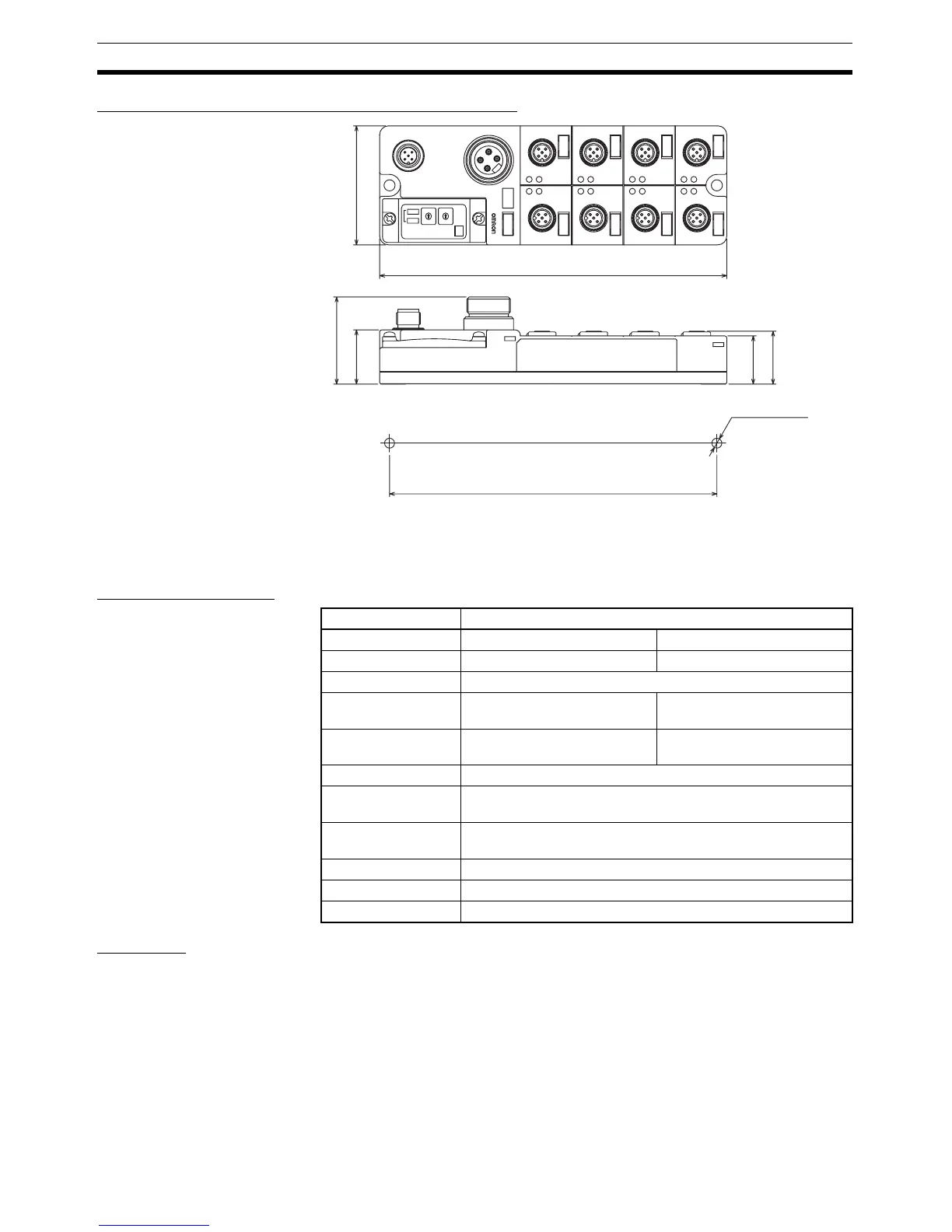 omron